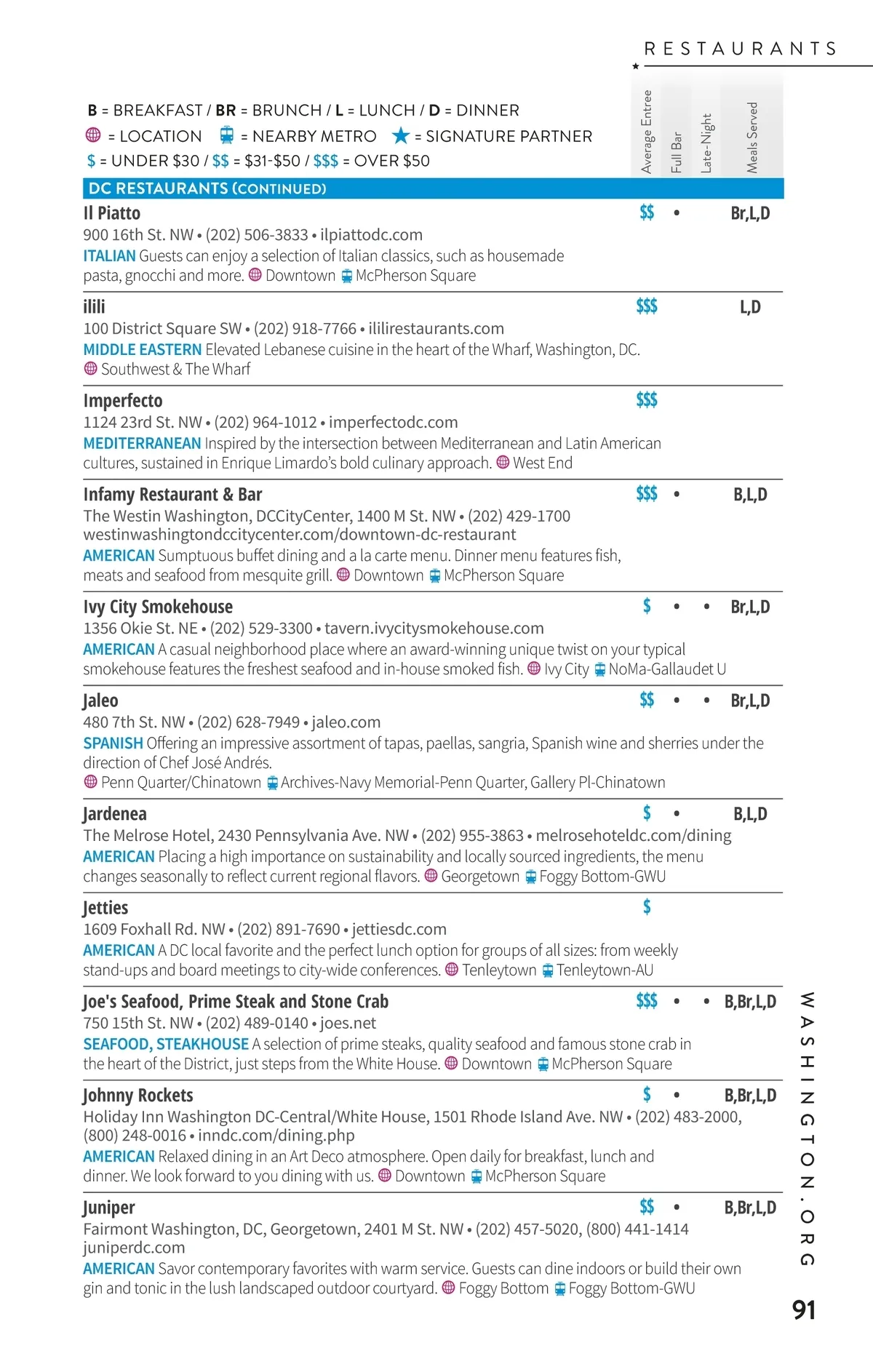 RESTAURANTS

B = BREAKFAST / BR = BRUNCH / L = LUNCH / D = DINNER
= LOCATION = NEARBY METRO = SIGNATURE PARTNER
$ = UNDER $30 / $$ = $31-$50 / $$$ = OVER $50

Average Entree
Full Bar
Late-Night
Meals Served

DC RESTAURANTS (CONTINUED)

Il Piatto $$ • Br,L,D
900 16th St. NW • (202) 506-3833 • ilpiattodc.com
ITALIAN Guests can enjoy a selection of Italian classics, such as housemade pasta, gnocchi and more. Downtown McPherson Square

ilili $$$ L,D
100 District Square SW • (202) 918-7766 • ililirestaurants.com
MIDDLE EASTERN Elevated Lebanese cuisine in the heart of the Wharf, Washington, DC.
Southwest & The Wharf

Imperfecto $$$
1124 23rd St. NW • (202) 964-1012 • imperfectodc.com
MEDITERRANEAN Inspired by the intersection between Mediterranean and Latin American cultures, sustained in Enrique Limardo's bold culinary approach. West End

Infamy Restaurant & Bar $$$ • B,L,D
The Westin Washington, DCCityCenter, 1400 M St. NW • (202) 429-1700
westinwashingtondccitycenter.com/downtown-dc-restaurant
AMERICAN Sumptuous buffet dining and a la carte menu. Dinner menu features fish, meats and seafood from mesquite grill. Downtown McPherson Square

Ivy City Smokehouse $ • • Br,L,D
1356 Okie St. NE • (202) 529-3300 • tavern.ivycitysmokehouse.com
AMERICAN A casual neighborhood place where an award-winning unique twist on your typical smokehouse features the freshest seafood and in-house smoked fish. Ivy City NoMa-Gallaudet U

Jaleo $$ • • Br,L,D
480 7th St. NW • (202) 628-7949 • jaleo.com
SPANISH Offering an impressive assortment of tapas, paellas, sangria, Spanish wine and sherries under the direction of Chef José Andrés.
Penn Quarter/Chinatown Archives-Navy Memorial-Penn Quarter, Gallery Pl-Chinatown

Jardenea $ • B,L,D
The Melrose Hotel, 2430 Pennsylvania Ave. NW • (202) 955-3863 • melrosehoteldc.com/dining
AMERICAN Placing a high importance on sustainability and locally sourced ingredients, the menu changes seasonally to reflect current regional flavors. Georgetown Foggy Bottom-GWU

Jetties $
1609 Foxhall Rd. NW • (202) 891-7690 • jettiesdc.com
AMERICAN A DC local favorite and the perfect lunch option for groups of all sizes: from weekly stand-ups and board meetings to city-wide conferences. Tenleytown Tenleytown-AU

Joe's Seafood, Prime Steak and Stone Crab $$$ • • B,Br,L,D
750 15th St. NW • (202) 489-0140 • joes.net
SEAFOOD, STEAKHOUSE A selection of prime steaks, quality seafood and famous stone crab in the heart of the District, just steps from the White House. Downtown McPherson Square

Johnny Rockets $ • B,Br,L,D
Holiday Inn Washington DC-Central/White House, 1501 Rhode Island Ave. NW • (202) 483-2000, (800) 248-0016 • inndc.com/dining.php
AMERICAN Relaxed dining in an Art Deco atmosphere. Open daily for breakfast, lunch and dinner. We look forward to you dining with us. Downtown McPherson Square

Juniper $$ • B,Br,L,D
Fairmont Washington, DC, Georgetown, 2401 M St. NW • (202) 457-5020, (800) 441-1414
juniperdc.com
AMERICAN Savor contemporary favorites with warm service. Guests can dine indoors or build their own gin and tonic in the lush landscaped outdoor courtyard. Foggy Bottom Foggy Bottom-GWU

WASHINGTON.ORG

91